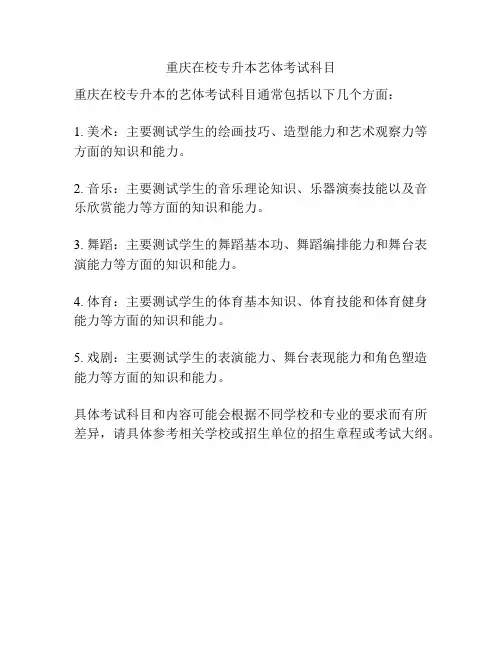 重庆在校专升本艺体考试科目

重庆在校专升本的艺体考试科目通常包括以下几个方面：

1. 美术：主要测试学生的绘画技巧、造型能力和艺术观察力等方面的知识和能力。

2. 音乐：主要测试学生的音乐理论知识、乐器演奏技能以及音乐欣赏能力等方面的知识和能力。

3. 舞蹈：主要测试学生的舞蹈基本功、舞蹈编排能力和舞台表演能力等方面的知识和能力。

4. 体育：主要测试学生的体育基本知识、体育技能和体育健身能力等方面的知识和能力。

5. 戏剧：主要测试学生的表演能力、舞台表现能力和角色塑造能力等方面的知识和能力。

具体考试科目和内容可能会根据不同学校和专业的要求而有所差异，请具体参考相关学校或招生单位的招生章程或考试大纲。